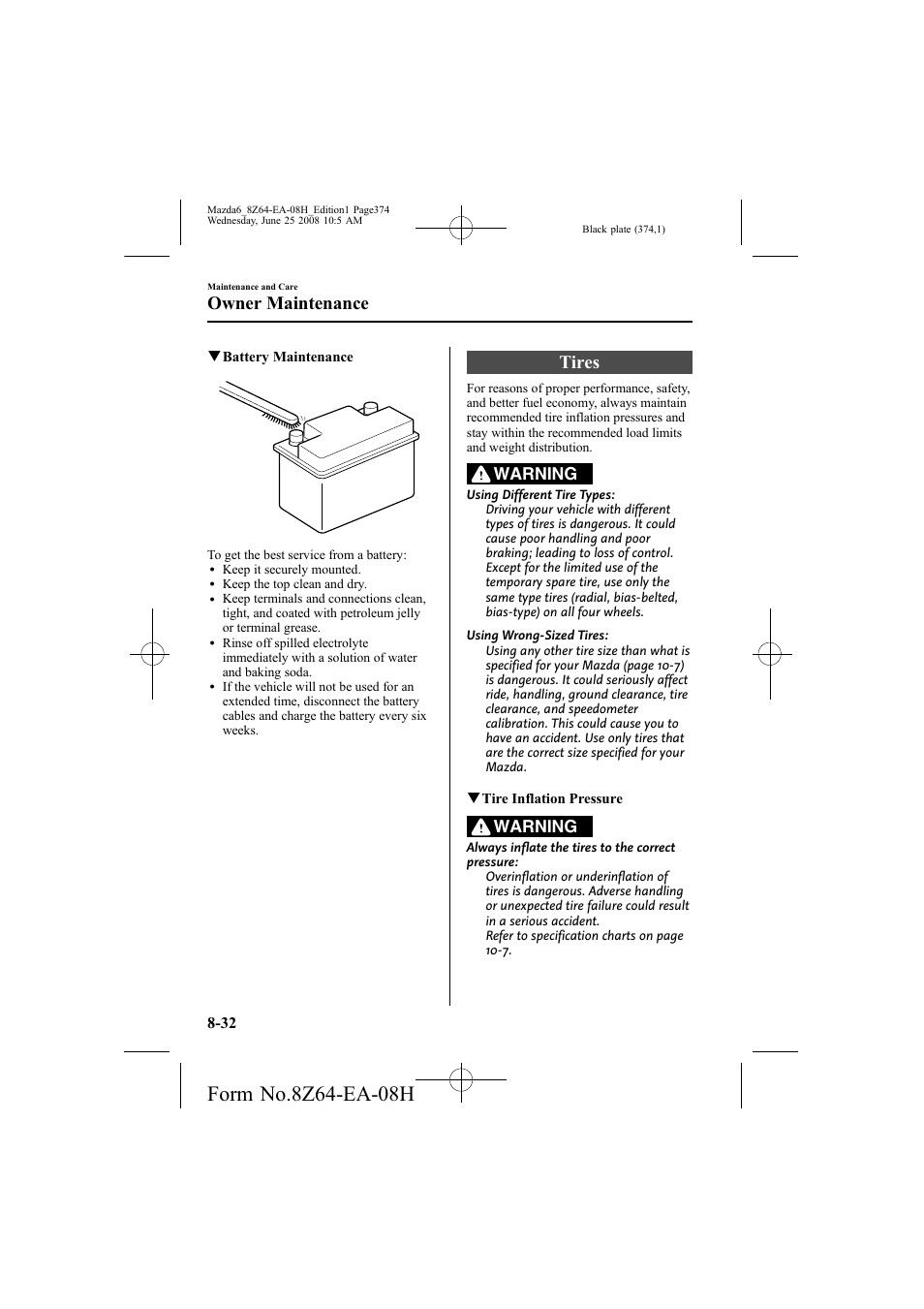 Mazda6_8Z64-EA-08H_Edition1 Page374
Wednesday, June 25 2008 10:5 AM

Black plate (374,1)

Maintenance and Care

Owner Maintenance

▼Battery Maintenance

To get the best service from a battery:
• Keep it securely mounted.
• Keep the top clean and dry.
• Keep terminals and connections clean, tight, and coated with petroleum jelly or terminal grease.
• Rinse off spilled electrolyte immediately with a solution of water and baking soda.
• If the vehicle will not be used for an extended time, disconnect the battery cables and charge the battery every six weeks.

Tires

For reasons of proper performance, safety, and better fuel economy, always maintain recommended tire inflation pressures and stay within the recommended load limits and weight distribution.

WARNING

Using Different Tire Types:
Driving your vehicle with different types of tires is dangerous. It could cause poor handling and poor braking; leading to loss of control. Except for the limited use of the temporary spare tire, use only the same type tires (radial, bias-belted, bias-type) on all four wheels.

Using Wrong-Sized Tires:
Using any other tire size than what is specified for your Mazda (page 10-7) is dangerous. It could seriously affect ride, handling, ground clearance, tire clearance, and speedometer calibration. This could cause you to have an accident. Use only tires that are the correct size specified for your Mazda.

▼Tire Inflation Pressure

WARNING

Always inflate the tires to the correct pressure:
Overinflation or underinflation of tires is dangerous. Adverse handling or unexpected tire failure could result in a serious accident.
Refer to specification charts on page 10-7.

8-32

Form No.8Z64-EA-08H